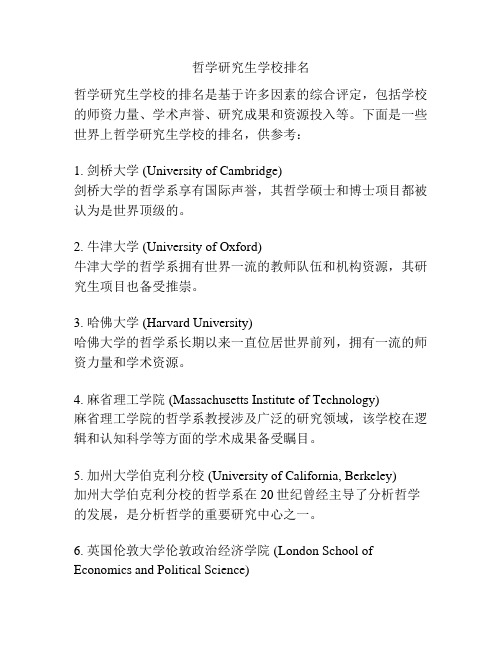 哲学研究生学校排名

哲学研究生学校的排名是基于许多因素的综合评定，包括学校的师资力量、学术声誉、研究成果和资源投入等。下面是一些世界上哲学研究生学校的排名，供参考：

1. 剑桥大学 (University of Cambridge)
剑桥大学的哲学系享有国际声誉，其哲学硕士和博士项目都被认为是世界顶级的。

2. 牛津大学 (University of Oxford)
牛津大学的哲学系拥有世界一流的教师队伍和机构资源，其研究生项目也备受推崇。

3. 哈佛大学 (Harvard University)
哈佛大学的哲学系长期以来一直位居世界前列，拥有一流的师资力量和学术资源。

4. 麻省理工学院 (Massachusetts Institute of Technology)
麻省理工学院的哲学系教授涉及广泛的研究领域，该学校在逻辑和认知科学等方面的学术成果备受瞩目。

5. 加州大学伯克利分校 (University of California, Berkeley)
加州大学伯克利分校的哲学系在 20 世纪曾经主导了分析哲学的发展，是分析哲学的重要研究中心之一。

6. 英国伦敦大学伦敦政治经济学院 (London School of Economics and Political Science)